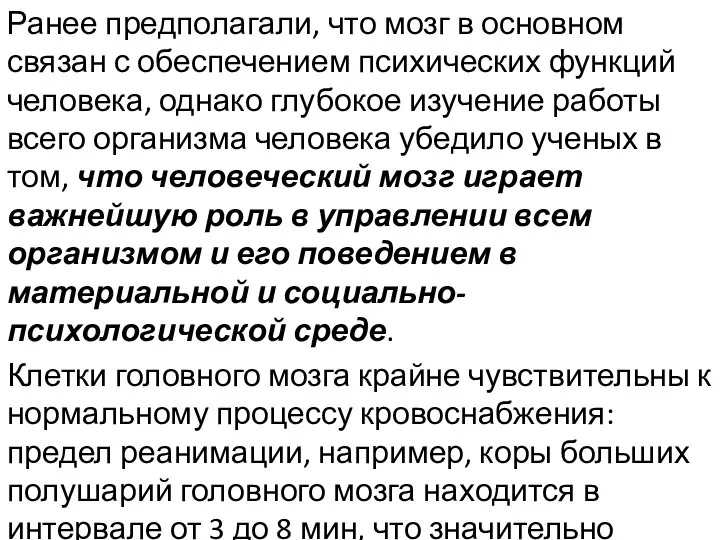 Ранее предполагали, что мозг в основном связан с обеспечением психических функций человека, однако глубокое изучение работы всего организма человека убедило ученых в том, что человеческий мозг играет важнейшую роль в управлении всем организмом и его поведением в материальной и социально-психологической среде.

Клетки головного мозга крайне чувствительны к нормальному процессу кровоснабжения: предел реанимации, например, коры больших полушарий головного мозга находится в интервале от 3 до 8 мин, что значительно